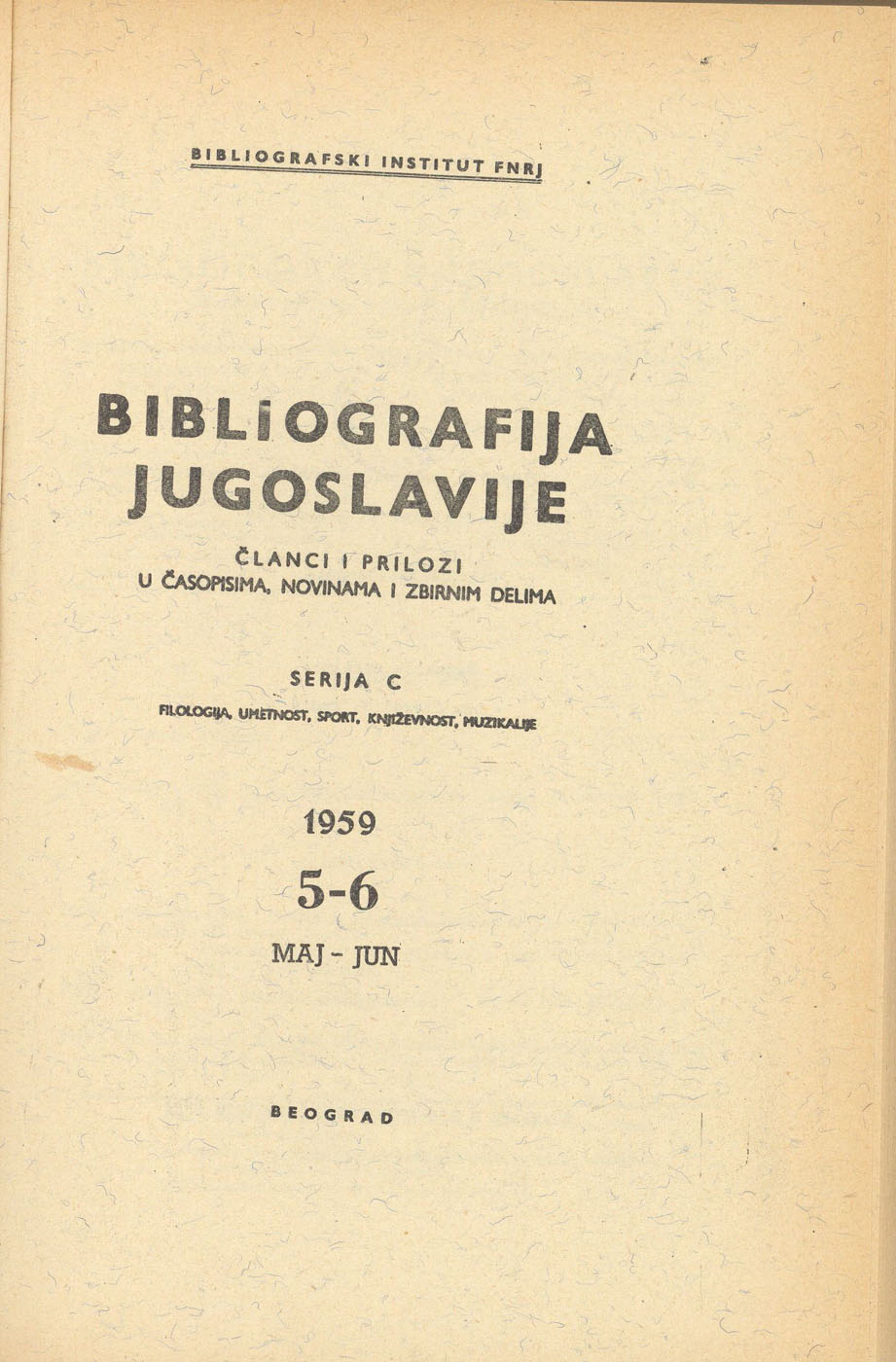 BIBLIOGRAFSKI INSTITUT FNRJ

BIBLIOGRAFIJA JUGOSLAVIJE

ČLANCI I PRILOZI
U ČASOPISIMA, NOVINAMA I ZBIRNIM DELIMA

SERIJA C

FILOLOGIJA, UMETNOST, SPORT, KNJIŽEVNOST, MUZIKALIJE

1959

5-6

MAJ - JUN

BEOGRAD